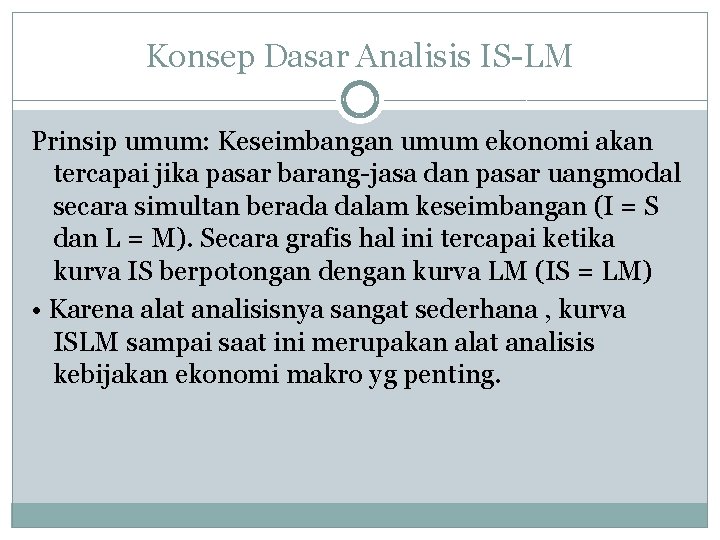 Konsep Dasar Analisis IS-LM

Prinsip umum: Keseimbangan umum ekonomi akan tercapai jika pasar barang-jasa dan pasar uangmodal secara simultan berada dalam keseimbangan (I = S dan L = M). Secara grafis hal ini tercapai ketika kurva IS berpotongan dengan kurva LM (IS = LM)

• Karena alat analisisnya sangat sederhana , kurva ISLM sampai saat ini merupakan alat analisis kebijakan ekonomi makro yg penting.